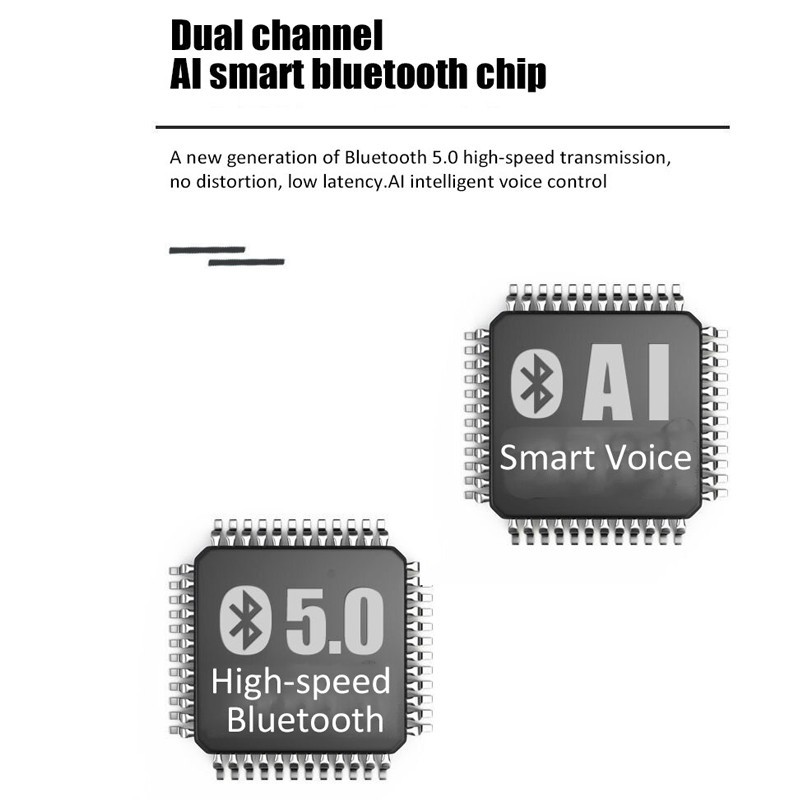 Dual channel
AI smart bluetooth chip

A new generation of Bluetooth 5.0 high-speed transmission, no distortion, low latency.AI intelligent voice control

AI
Smart Voice

5.0
High-speed Bluetooth